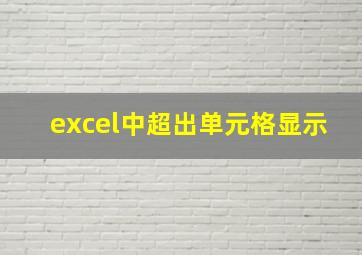 excel中超出单元格显示